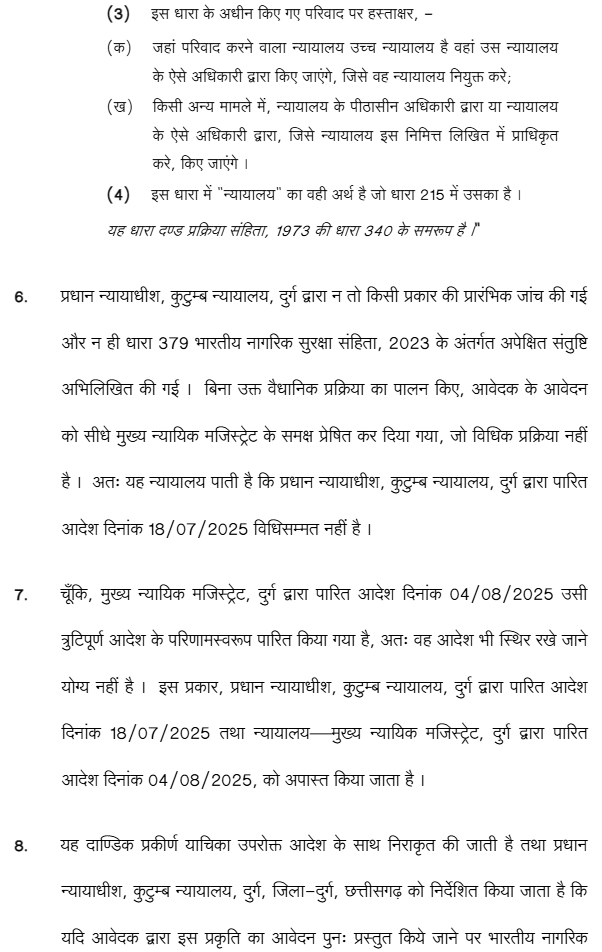 (3) इस धारा के अधीन किए गए परिवाद पर हस्ताक्षर, –

(क) जहां परिवाद करने वाला न्यायालय उच्च न्यायालय है वहां उस न्यायालय के ऐसे अधिकारी द्वारा किए जाएंगे, जिसे वह न्यायालय नियुक्त करे;

(ख) किसी अन्य मामले में, न्यायालय के पीठासीन अधिकारी द्वारा या न्यायालय के ऐसे अधिकारी द्वारा, जिसे न्यायालय इस निमित्त लिखित में प्राधिकृत करे, किए जाएंगे ।

(4) इस धारा में "न्यायालय" का वही अर्थ है जो धारा 215 में उसका है ।

यह धारा दण्ड प्रक्रिया संहिता, 1973 की धारा 340 के समरूप है ।"

6. प्रधान न्यायाधीश, कुटुम्ब न्यायालय, दुर्ग द्वारा न तो किसी प्रकार की प्रारंभिक जांच की गई और न ही धारा 379 भारतीय नागरिक सुरक्षा संहिता, 2023 के अंतर्गत अपेक्षित संतुष्टि अभिलिखित की गई । बिना उक्त वैधानिक प्रक्रिया का पालन किए, आवेदक के आवेदन को सीधे मुख्य न्यायिक मजिस्ट्रेट के समक्ष प्रेषित कर दिया गया, जो विधिक प्रक्रिया नहीं है । अतः यह न्यायालय पाती है कि प्रधान न्यायाधीश, कुटुम्ब न्यायालय, दुर्ग द्वारा पारित आदेश दिनांक 18/07/2025 विधिसम्मत नहीं है ।

7. चूँकि, मुख्य न्यायिक मजिस्ट्रेट, दुर्ग द्वारा पारित आदेश दिनांक 04/08/2025 उसी त्रुटिपूर्ण आदेश के परिणामस्वरूप पारित किया गया है, अतः वह आदेश भी स्थिर रखे जाने योग्य नहीं है । इस प्रकार, प्रधान न्यायाधीश, कुटुम्ब न्यायालय, दुर्ग द्वारा पारित आदेश दिनांक 18/07/2025 तथा न्यायालय—मुख्य न्यायिक मजिस्ट्रेट, दुर्ग द्वारा पारित आदेश दिनांक 04/08/2025, को अपास्त किया जाता है ।

8. यह दाण्डिक प्रकीर्ण याचिका उपरोक्त आदेश के साथ निराकृत की जाती है तथा प्रधान न्यायाधीश, कुटुम्ब न्यायालय, दुर्ग, जिला–दुर्ग, छत्तीसगढ़ को निर्देशित किया जाता है कि यदि आवेदक द्वारा इस प्रकृति का आवेदन पुनः प्रस्तुत किये जाने पर भारतीय नागरिक